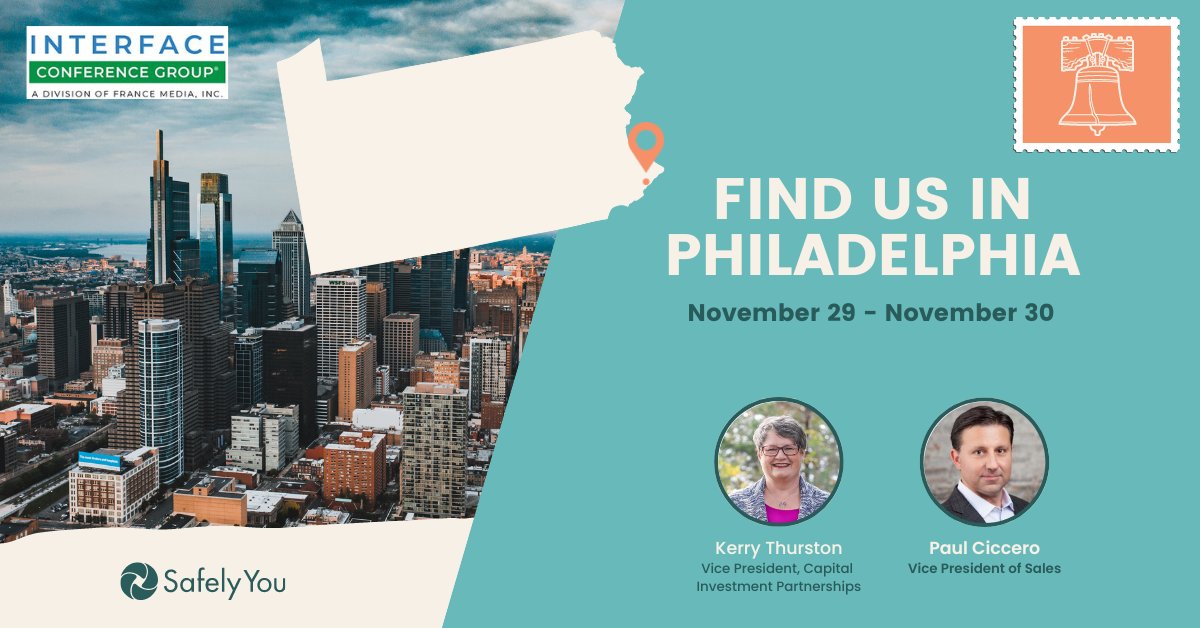 INTERFACE
CONFERENCE GROUP®
A DIVISION OF FRANCE MEDIA, INC.

FIND US IN PHILADELPHIA

November 29 - November 30

Kerry Thurston
Vice President, Capital Investment Partnerships

Paul Ciccero
Vice President of Sales

SafelyYou